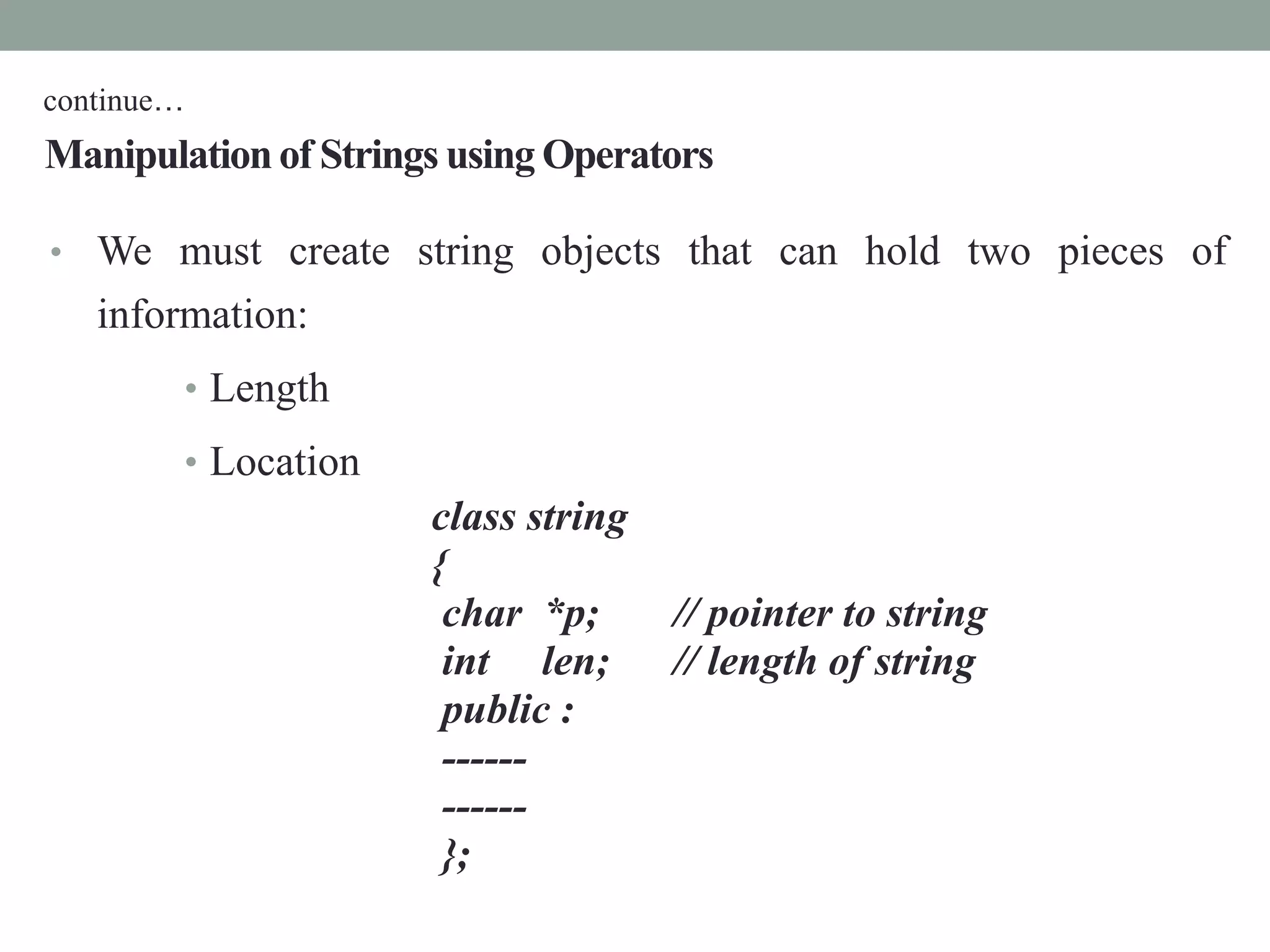 continue…

Manipulation of Strings using Operators

• We must create string objects that can hold two pieces of information:

• Length

• Location

class string
{
char *p; // pointer to string
int len; // length of string
public :
------
------
};